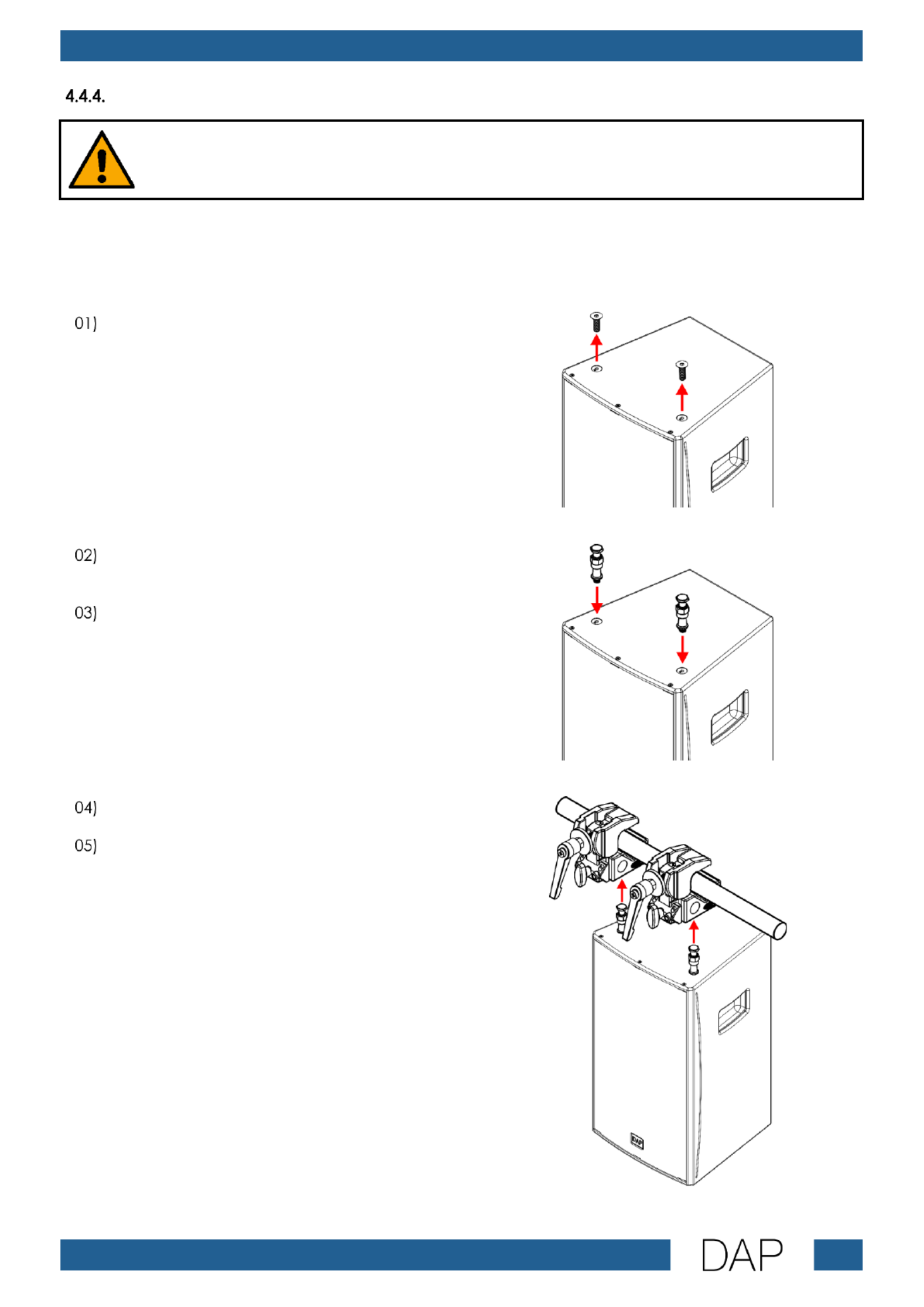 4.4.4.

01)

02)

03)

04)

05)

DAP

DAP